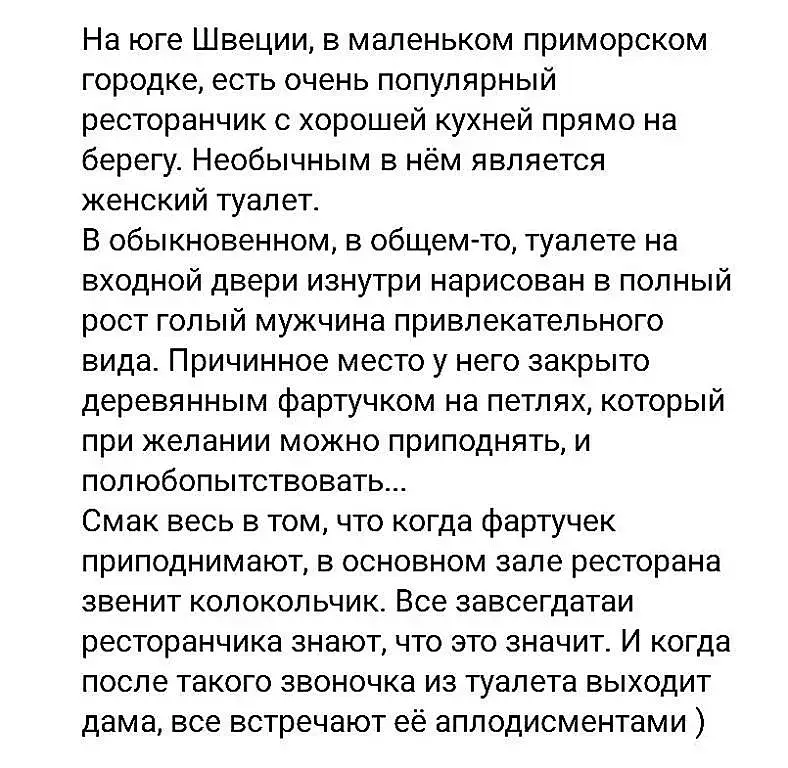 На юге Швеции, в маленьком приморском городке, есть очень популярный ресторанчик с хорошей кухней прямо на берегу. Необычным в нём является женский туалет.
В обыкновенном, в общем-то, туалете на входной двери изнутри нарисован в полный рост голый мужчина привлекательного вида. Причинное место у него закрыто деревянным фартучком на петлях, который при желании можно приподнять, и полюбопытствовать...
Смак весь в том, что когда фартучек приподнимают, в основном зале ресторана звенит колокольчик. Все завсегдатаи ресторанчика знают, что это значит. И когда после такого звоночка из туалета выходит дама, все встречают её аплодисментами )